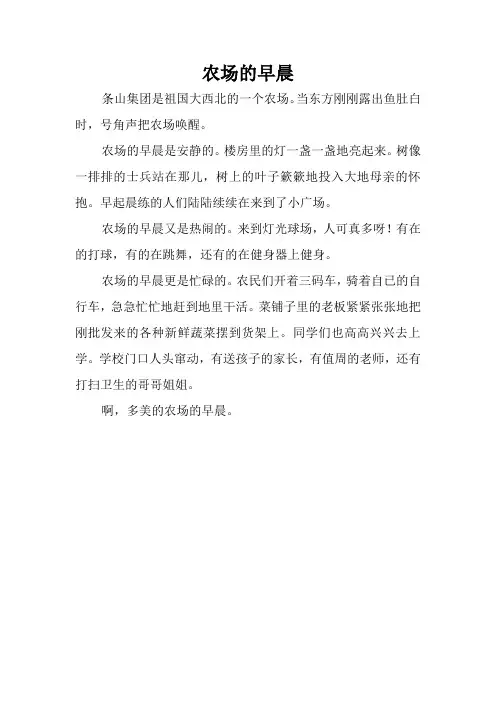 农场的早晨

条山集团是祖国大西北的一个农场。当东方刚刚露出鱼肚白时，号角声把农场唤醒。

农场的早晨是安静的。楼房里的灯一盏一盏地亮起来。树像一排排的士兵站在那儿，树上的叶子簌簌地投入大地母亲的怀抱。早起晨练的人们陆陆续续在来到了小广场。

农场的早晨又是热闹的。来到灯光球场，人可真多呀！有在的打球，有的在跳舞，还有的在健身器上健身。

农场的早晨更是忙碌的。农民们开着三码车，骑着自己的自行车，急急忙忙地赶到地里干活。菜铺子里的老板紧紧张张地把刚批发来的各种新鲜蔬菜摆到货架上。同学们也高高兴兴去上学。学校门口人头窜动，有送孩子的家长，有值周的老师，还有打扫卫生的哥哥姐姐。

啊，多美的农场的早晨。